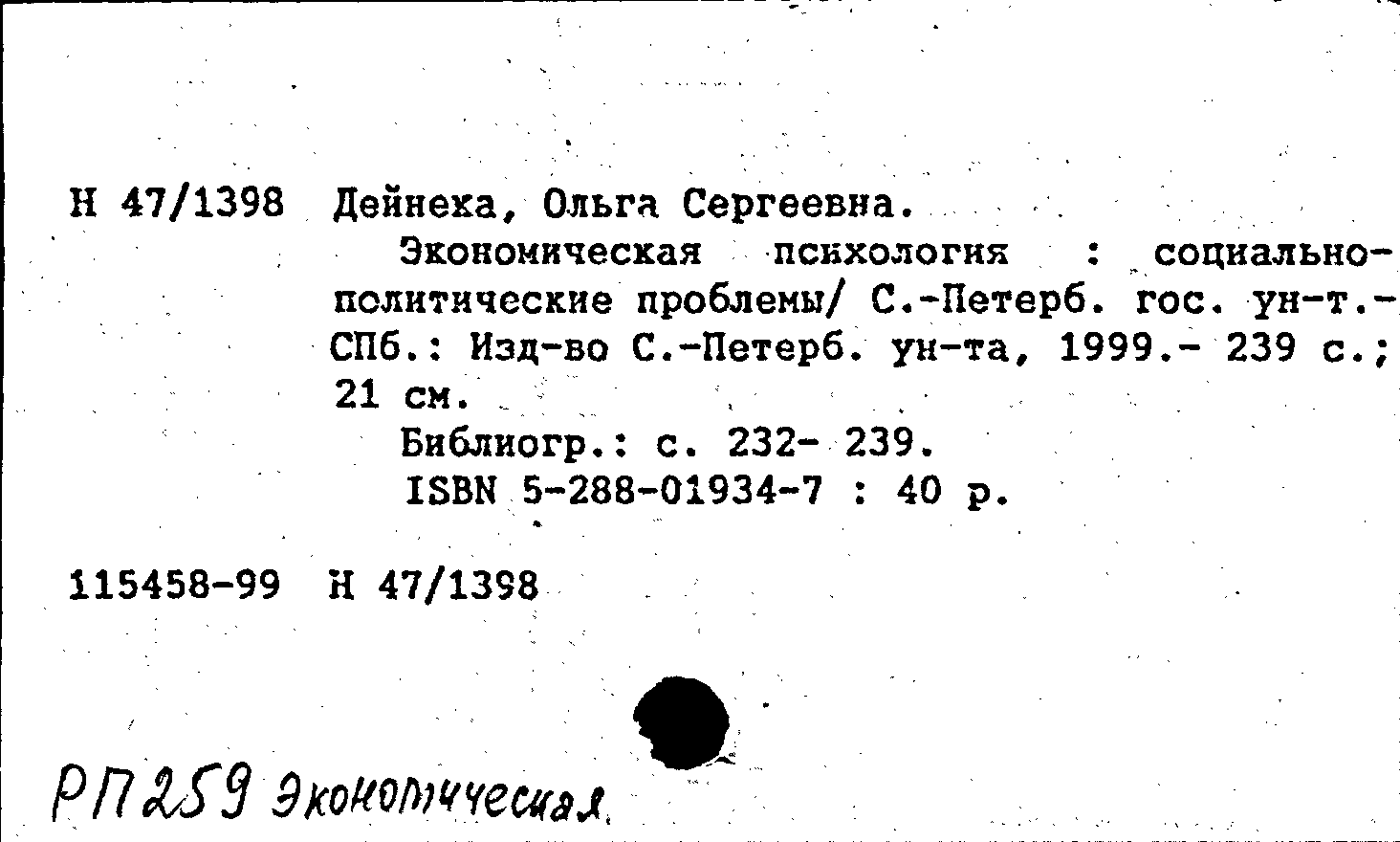 Н 47/1398 Дейнека, Ольга Сергеевна.

Экономическая психология : социально-политические проблемы/ С.-Петерб. гос. ун-т.- СПб.: Изд-во С.-Петерб. ун-та, 1999.- 239 с.; 21 см.

Библиогр.: с. 232- 239.

ISBN 5-288-01934-7 : 40 р.

115458-99 Н 47/1398

РП259 Экономическая.